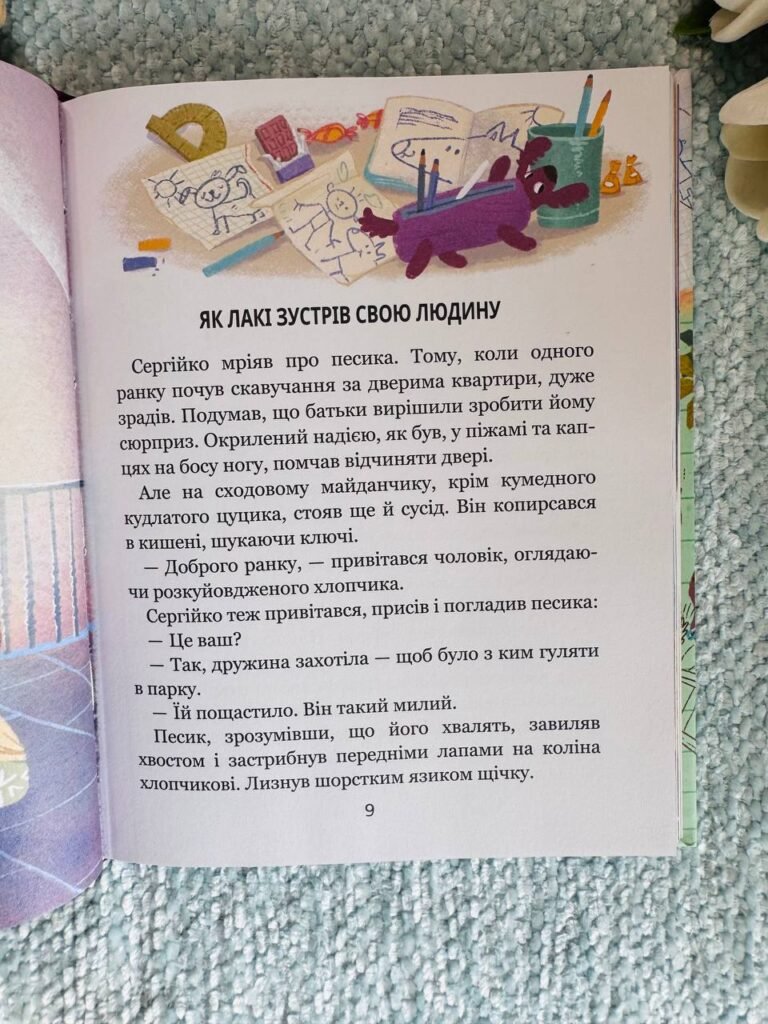 ЯК ЛАКІ ЗУСТРІВ СВОЮ ЛЮДИНУ

Сергійко мріяв про песика. Тому, коли одного ранку почув скавучання за дверима квартири, дуже зрадів. Подумав, що батьки вирішили зробити йому сюрприз. Окрилений надією, як був, у піжамі та капцях на босу ногу, помчав відчиняти двері.

Але на сходовому майданчику, крім кумедного кудлатого цуцика, стояв ще й сусід. Він копирсався в кишені, шукаючи ключі.

— Доброго ранку, — привітався чоловік, оглядаючи розкуйовдженого хлопчика.

Сергійко теж привітався, присів і погладив песика:

— Це ваш?

— Так, дружина захотіла — щоб було з ким гуляти в парку.

— Їй пощастило. Він такий милий.

Песик, зрозумівши, що його хвалять, завиляв хвостом і застрибнув передніми лапами на коліна хлопчикові. Лизнув шорстким язиком щічку.

9